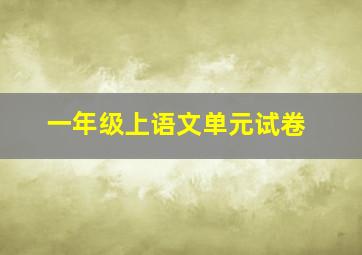 一年级上语文单元试卷